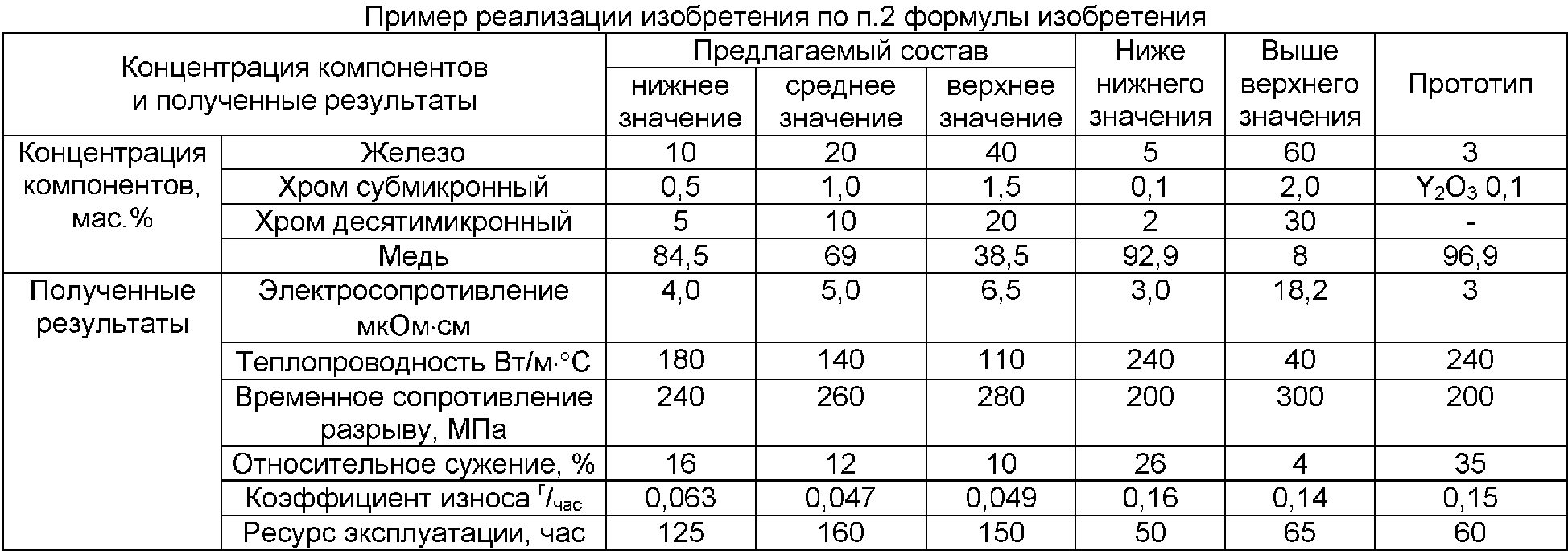 Пример реализации изобретения по п.2 формулы изобретения

| Концентрация компонентов и полученные результаты | | Предлагаемый состав: нижнее значение | Предлагаемый состав: среднее значение | Предлагаемый состав: верхнее значение | Ниже нижнего значения | Выше верхнего значения | Прототип |
|---|---|---|---|---|---|---|---|
| Концентрация компонентов, мас.% | Железо | 10 | 20 | 40 | 5 | 60 | 3 |
| | Хром субмикронный | 0,5 | 1,0 | 1,5 | 0,1 | 2,0 | $Y_2O_3$ 0,1 |
| | Хром десятимикронный | 5 | 10 | 20 | 2 | 30 | - |
| | Медь | 84,5 | 69 | 38,5 | 92,9 | 8 | 96,9 |
| Полученные результаты | Электросопротивление мкОм·см | 4,0 | 5,0 | 6,5 | 3,0 | 18,2 | 3 |
| | Теплопроводность Вт/м·°С | 180 | 140 | 110 | 240 | 40 | 240 |
| | Временное сопротивление разрыву, МПа | 240 | 260 | 280 | 200 | 300 | 200 |
| | Относительное сужение, % | 16 | 12 | 10 | 26 | 4 | 35 |
| | Коэффициент износа $^{г}/_{час}$ | 0,063 | 0,047 | 0,049 | 0,16 | 0,14 | 0,15 |
| | Ресурс эксплуатации, час | 125 | 160 | 150 | 50 | 65 | 60 |